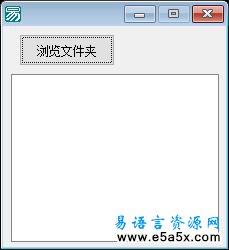 浏览文件夹

易语言资源网
www.e5a5x.com